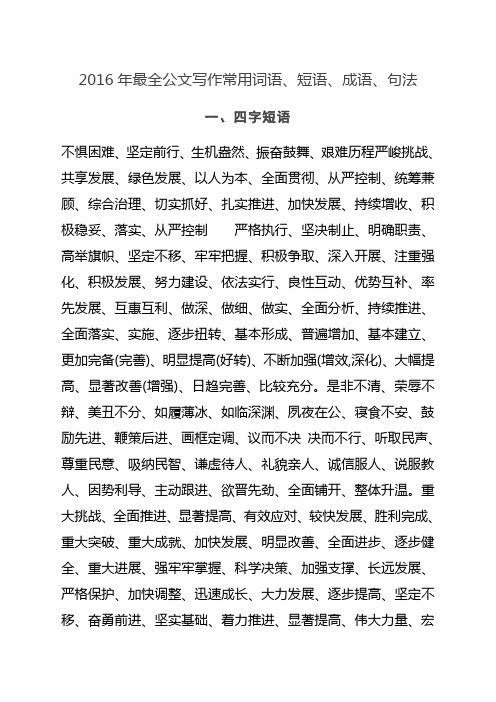 2016 年最全公文写作常用词语、短语、成语、句法

一、四字短语

不惧困难、坚定前行、生机盎然、振奋鼓舞、艰难历程严峻挑战、共享发展、绿色发展、以人为本、全面贯彻、从严控制、统筹兼顾、综合治理、切实抓好、扎实推进、加快发展、持续增收、积极稳妥、落实、从严控制　严格执行、坚决制止、明确职责、高举旗帜、坚定不移、牢牢把握、积极争取、深入开展、注重强化、积极发展、努力建设、依法实行、良性互动、优势互补、率先发展、互惠互利、做深、做细、做实、全面分析、持续推进、全面落实、实施、逐步扭转、基本形成、普遍增加、基本建立、更加完备(完善)、明显提高(好转)、不断加强(增效,深化)、大幅提高、显著改善(增强)、日趋完善、比较充分。是非不清、荣辱不辩、美丑不分、如履薄冰、如临深渊、夙夜在公、寝食不安、鼓励先进、鞭策后进、画框定调、议而不决 决而不行、听取民声、尊重民意、吸纳民智、谦虚待人、礼貌亲人、诚信服人、说服教人、因势利导、主动跟进、欲晋先劲、全面铺开、整体升温。重大挑战、全面推进、显著提高、有效应对、较快发展、胜利完成、重大突破、重大成就、加快发展、明显改善、全面进步、逐步健全、重大进展、强牢牢掌握、科学决策、加强支撑、长远发展、严格保护、加快调整、迅速成长、大力发展、逐步提高、坚定不移、奋勇前进、坚实基础、着力推进、显著提高、伟大力量、宏